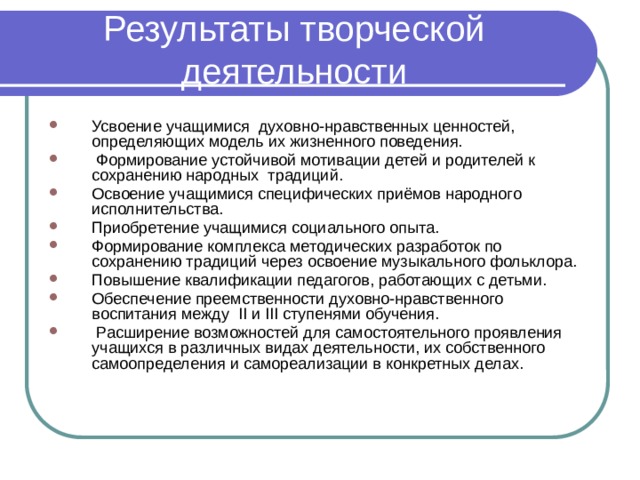 Результаты творческой деятельности

- Усвоение учащимися духовно-нравственных ценностей, определяющих модель их жизненного поведения.
- Формирование устойчивой мотивации детей и родителей к сохранению народных традиций.
- Освоение учащимися специфических приёмов народного исполнительства.
- Приобретение учащимися социального опыта.
- Формирование комплекса методических разработок по сохранению традиций через освоение музыкального фольклора.
- Повышение квалификации педагогов, работающих с детьми.
- Обеспечение преемственности духовно-нравственного воспитания между II и III ступенями обучения.
- Расширение возможностей для самостоятельного проявления учащихся в различных видах деятельности, их собственного самоопределения и самореализации в конкретных делах.